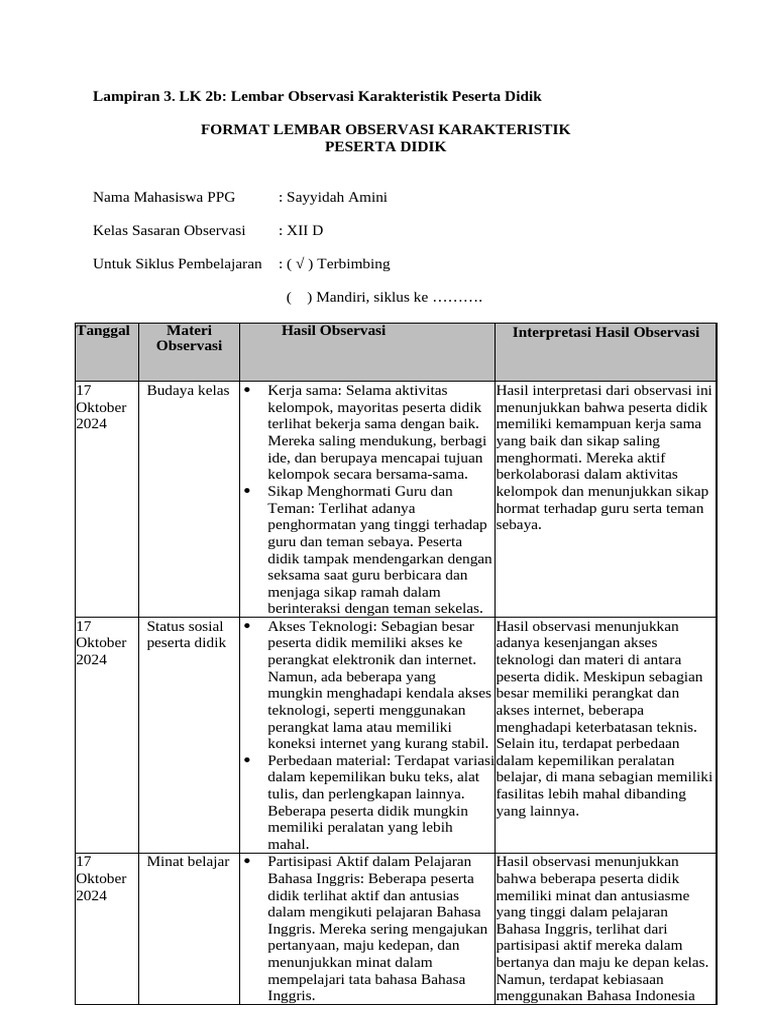 Lampiran 3. LK 2b: Lembar Observasi Karakteristik Peserta Didik

FORMAT LEMBAR OBSERVASI KARAKTERISTIK PESERTA DIDIK

Nama Mahasiswa PPG : Sayyidah Amini

Kelas Sasaran Observasi : XII D

Untuk Siklus Pembelajaran : ( √ ) Terbimbing

( ) Mandiri, siklus ke ……….

| Tanggal | Materi Observasi | Hasil Observasi | Interpretasi Hasil Observasi |
|---|---|---|---|
| 17 Oktober 2024 | Budaya kelas | • Kerja sama: Selama aktivitas kelompok, mayoritas peserta didik terlihat bekerja sama dengan baik. Mereka saling mendukung, berbagi ide, dan berupaya mencapai tujuan kelompok secara bersama-sama. • Sikap Menghormati Guru dan Teman: Terlihat adanya penghormatan yang tinggi terhadap guru dan teman sebaya. Peserta didik tampak mendengarkan dengan seksama saat guru berbicara dan menjaga sikap ramah dalam berinteraksi dengan teman sekelas. | Hasil interpretasi dari observasi ini menunjukkan bahwa peserta didik memiliki kemampuan kerja sama yang baik dan sikap saling menghormati. Mereka aktif berkolaborasi dalam aktivitas kelompok dan menunjukkan sikap hormat terhadap guru serta teman sebaya. |
| 17 Oktober 2024 | Status sosial peserta didik | • Akses Teknologi: Sebagian besar peserta didik memiliki akses ke perangkat elektronik dan internet. Namun, ada beberapa yang mungkin menghadapi kendala akses teknologi, seperti menggunakan perangkat lama atau memiliki koneksi internet yang kurang stabil. • Perbedaan material: Terdapat variasi dalam kepemilikan buku teks, alat tulis, dan perlengkapan lainnya. Beberapa peserta didik mungkin memiliki peralatan yang lebih mahal. | Hasil observasi menunjukkan adanya kesenjangan akses teknologi dan materi di antara peserta didik. Meskipun sebagian besar memiliki perangkat dan akses internet, beberapa menghadapi keterbatasan teknis. Selain itu, terdapat perbedaan dalam kepemilikan peralatan belajar, di mana sebagian memiliki fasilitas lebih mahal dibanding yang lainnya. |
| 17 Oktober 2024 | Minat belajar | • Partisipasi Aktif dalam Pelajaran Bahasa Inggris: Beberapa peserta didik terlihat aktif dan antusias dalam mengikuti pelajaran Bahasa Inggris. Mereka sering mengajukan pertanyaan, maju kedepan, dan menunjukkan minat dalam mempelajari tata bahasa Bahasa Inggris. | Hasil observasi menunjukkan bahwa beberapa peserta didik memiliki minat dan antusiasme yang tinggi dalam pelajaran Bahasa Inggris, terlihat dari partisipasi aktif mereka dalam bertanya dan maju ke depan kelas. Namun, terdapat kebiasaan menggunakan Bahasa Indonesia |